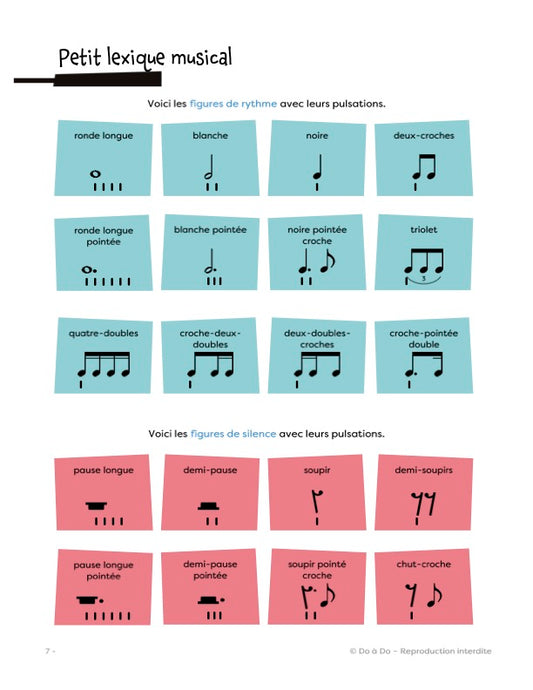 Petit lexique musical

Voici les figures de rythme avec leurs pulsations.

ronde longue

blanche

noire

deux-croches

ronde longue pointée

blanche pointée

noire pointée croche

triolet

3

quatre-doubles

croche-deux-doubles

deux-doubles-croches

croche-pointée double

Voici les figures de silence avec leurs pulsations.

pause longue

demi-pause

soupir

demi-soupirs

pause longue pointée

demi-pause pointée

soupir pointé croche

chut-croche

7 -

© Do à Do – Reproduction interdite